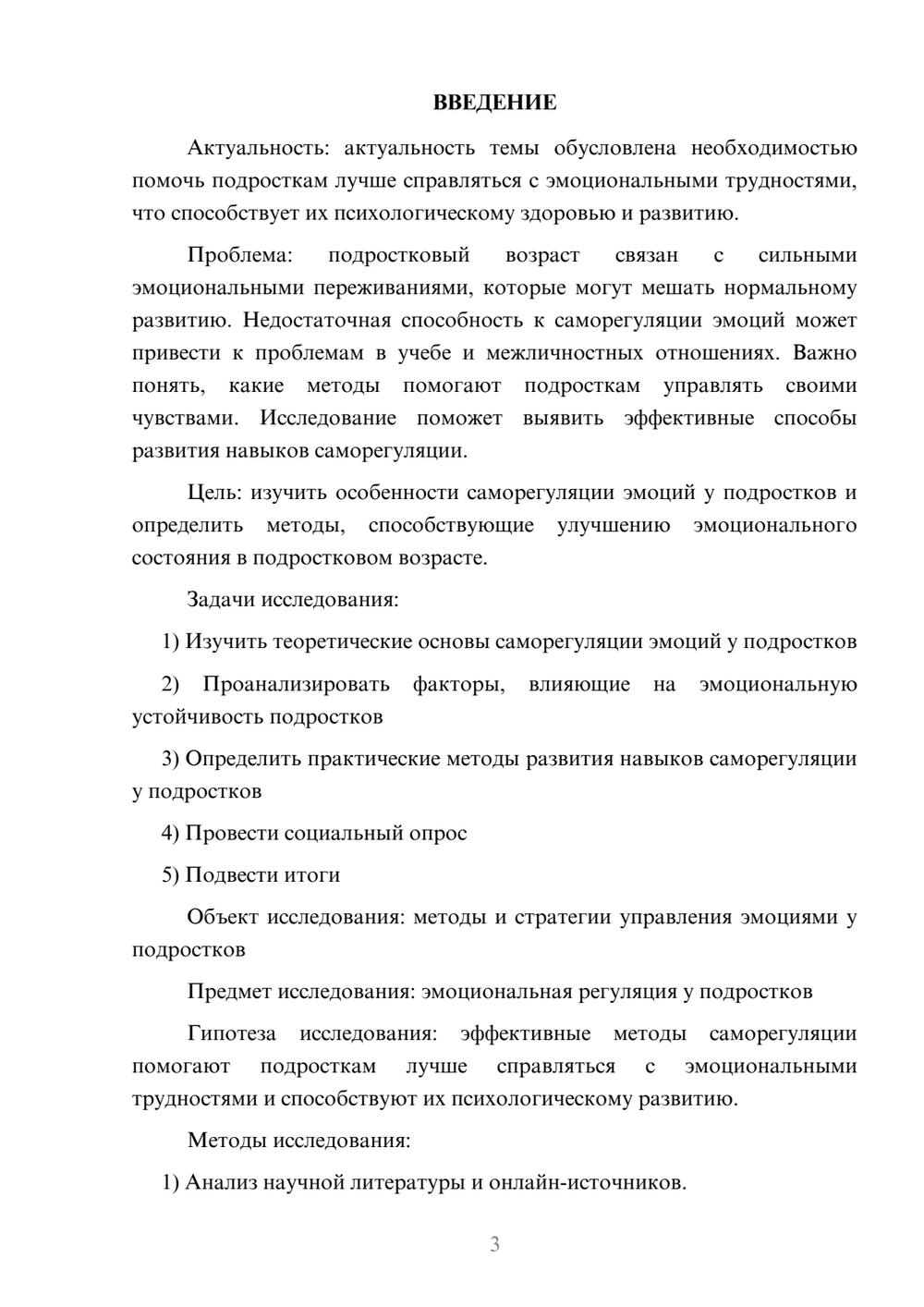 ВВЕДЕНИЕ

Актуальность: актуальность темы обусловлена необходимостью помочь подросткам лучше справляться с эмоциональными трудностями, что способствует их психологическому здоровью и развитию.

Проблема: подростковый возраст связан с сильными эмоциональными переживаниями, которые могут мешать нормальному развитию. Недостаточная способность к саморегуляции эмоций может привести к проблемам в учебе и межличностных отношениях. Важно понять, какие методы помогают подросткам управлять своими чувствами. Исследование поможет выявить эффективные способы развития навыков саморегуляции.

Цель: изучить особенности саморегуляции эмоций у подростков и определить методы, способствующие улучшению эмоционального состояния в подростковом возрасте.

Задачи исследования:

1) Изучить теоретические основы саморегуляции эмоций у подростков

2) Проанализировать факторы, влияющие на эмоциональную устойчивость подростков

3) Определить практические методы развития навыков саморегуляции у подростков

4) Провести социальный опрос

5) Подвести итоги

Объект исследования: методы и стратегии управления эмоциями у подростков

Предмет исследования: эмоциональная регуляция у подростков

Гипотеза исследования: эффективные методы саморегуляции помогают подросткам лучше справляться с эмоциональными трудностями и способствуют их психологическому развитию.

Методы исследования:

1) Анализ научной литературы и онлайн-источников.

3